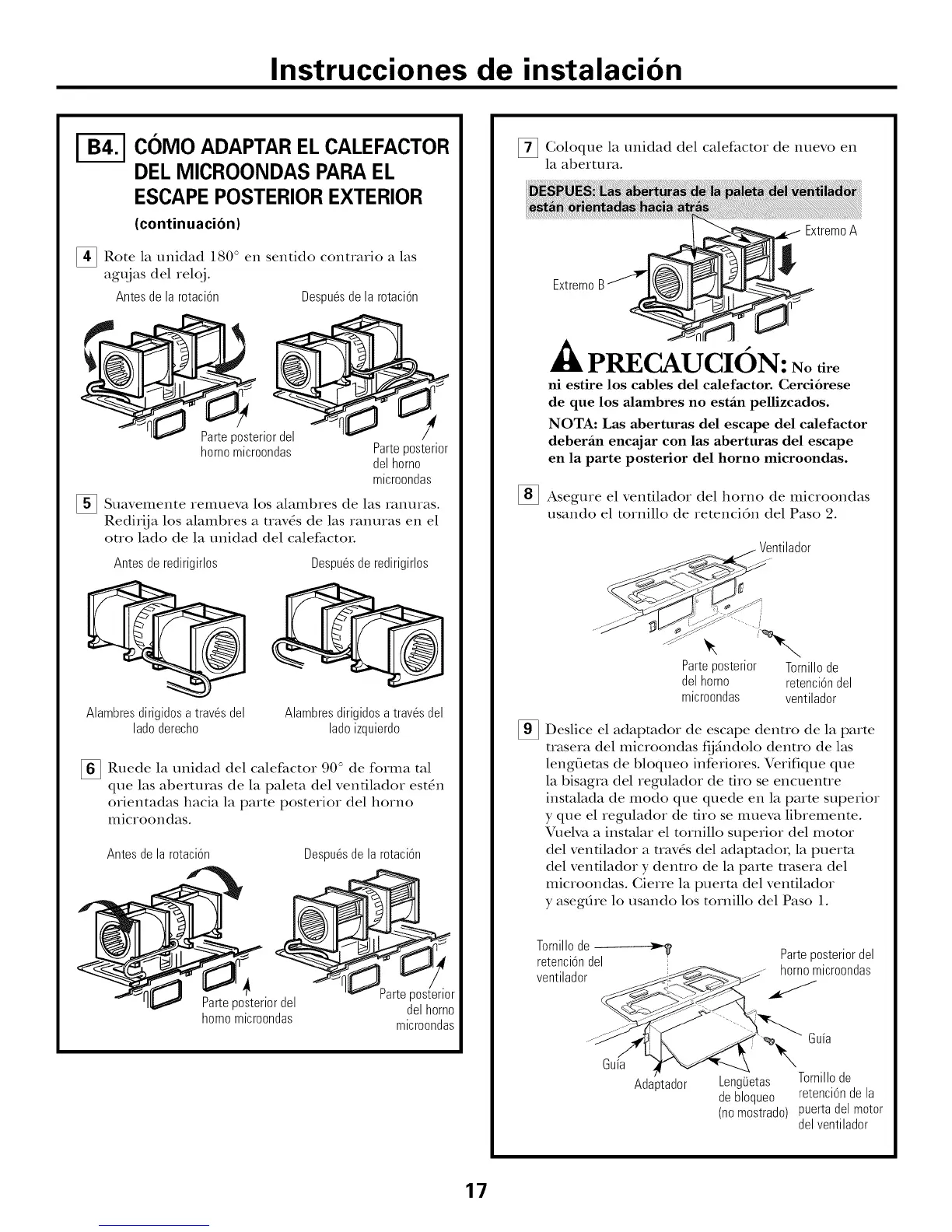 Instrucciones de instalación

B4. CÓMO ADAPTAR EL CALEFACTOR DEL MICROONDAS PARA EL ESCAPE POSTERIOR EXTERIOR
(continuación)

4 Rote la unidad 180° en sentido contrario a las agujas del reloj.

Antes de la rotación

Después de la rotación

Parte posterior del horno microondas

Parte posterior del horno microondas

5 Suavemente remueva los alambres de las ranuras. Redirija los alambres a través de las ranuras en el otro lado de la unidad del calefactor.

Antes de redirigirlos

Después de redirigirlos

Alambres dirigidos a través del lado derecho

Alambres dirigidos a través del lado izquierdo

6 Ruede la unidad del calefactor 90° de forma tal que las aberturas de la paleta del ventilador estén orientadas hacia la parte posterior del horno microondas.

Antes de la rotación

Después de la rotación

Parte posterior del horno microondas

Parte posterior del horno microondas

7 Coloque la unidad del calefactor de nuevo en la abertura.

DESPUES: Las aberturas de la paleta del ventilador están orientadas hacia atrás

Extremo A

Extremo B

PRECAUCIÓN: No tire ni estire los cables del calefactor. Cerciórese de que los alambres no están pellizcados.

NOTA: Las aberturas del escape del calefactor deberán encajar con las aberturas del escape en la parte posterior del horno microondas.

8 Asegure el ventilador del horno de microondas usando el tornillo de retención del Paso 2.

Ventilador

Parte posterior del horno microondas

Tornillo de retención del ventilador

9 Deslice el adaptador de escape dentro de la parte trasera del microondas fijándolo dentro de las lengüetas de bloqueo inferiores. Verifique que la bisagra del regulador de tiro se encuentre instalada de modo que quede en la parte superior y que el regulador de tiro se mueva libremente. Vuelva a instalar el tornillo superior del motor del ventilador a través del adaptador, la puerta del ventilador y dentro de la parte trasera del microondas. Cierre la puerta del ventilador y asegúre lo usando los tornillo del Paso 1.

Tornillo de retención del ventilador

Parte posterior del horno microondas

Guía

Guía

Adaptador

Lengüetas de bloqueo (no mostrado)

Tornillo de retención de la puerta del motor del ventilador

17